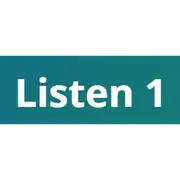 Listen 1